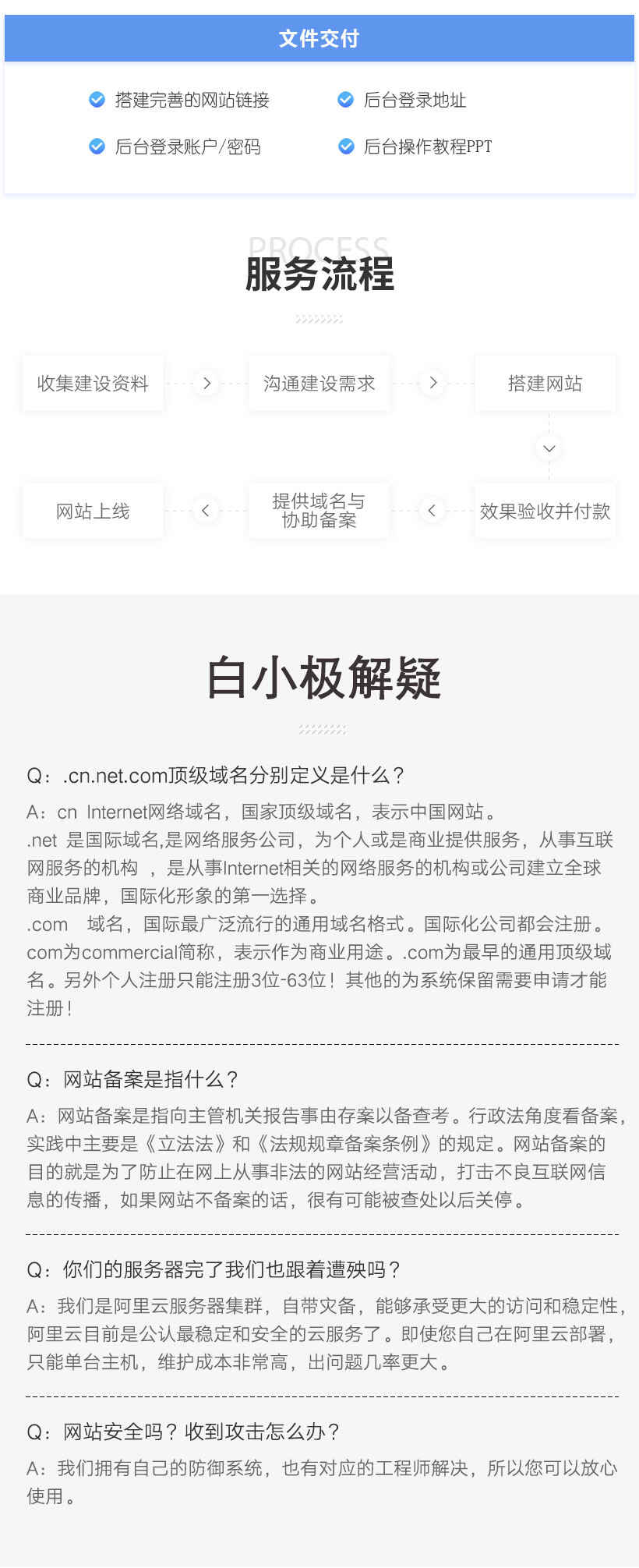 文件交付

搭建完善的网站链接
后台登录地址
后台登录账户/密码
后台操作教程PPT

PROCESS
服务流程

收集建设资料
沟通建设需求
搭建网站
效果验收并付款
提供域名与协助备案
网站上线

白小极解疑

Q：.cn.net.com顶级域名分别定义是什么？
A：cn Internet网络域名，国家顶级域名，表示中国网站。
.net 是国际域名,是网络服务公司，为个人或是商业提供服务，从事互联网服务的机构 ，是从事Internet相关的网络服务的机构或公司建立全球商业品牌，国际化形象的第一选择。
.com 域名，国际最广泛流行的通用域名格式。国际化公司都会注册。com为commercial简称，表示作为商业用途。.com为最早的通用顶级域名。另外个人注册只能注册3位-63位！其他的为系统保留需要申请才能注册！

Q：网站备案是指什么？
A：网站备案是指向主管机关报告事由存案以备查考。行政法角度看备案，实践中主要是《立法法》和《法规规章备案条例》的规定。网站备案的目的就是为了防止在网上从事非法的网站经营活动，打击不良互联网信息的传播，如果网站不备案的话，很有可能被查处以后关停。

Q：你们的服务器完了我们也跟着遭殃吗？
A：我们是阿里云服务器集群，自带灾备，能够承受更大的访问和稳定性，阿里云目前是公认最稳定和安全的云服务了。即使您自己在阿里云部署，只能单台主机，维护成本非常高，出问题几率更大。

Q：网站安全吗？收到攻击怎么办？
A：我们拥有自己的防御系统，也有对应的工程师解决，所以您可以放心使用。